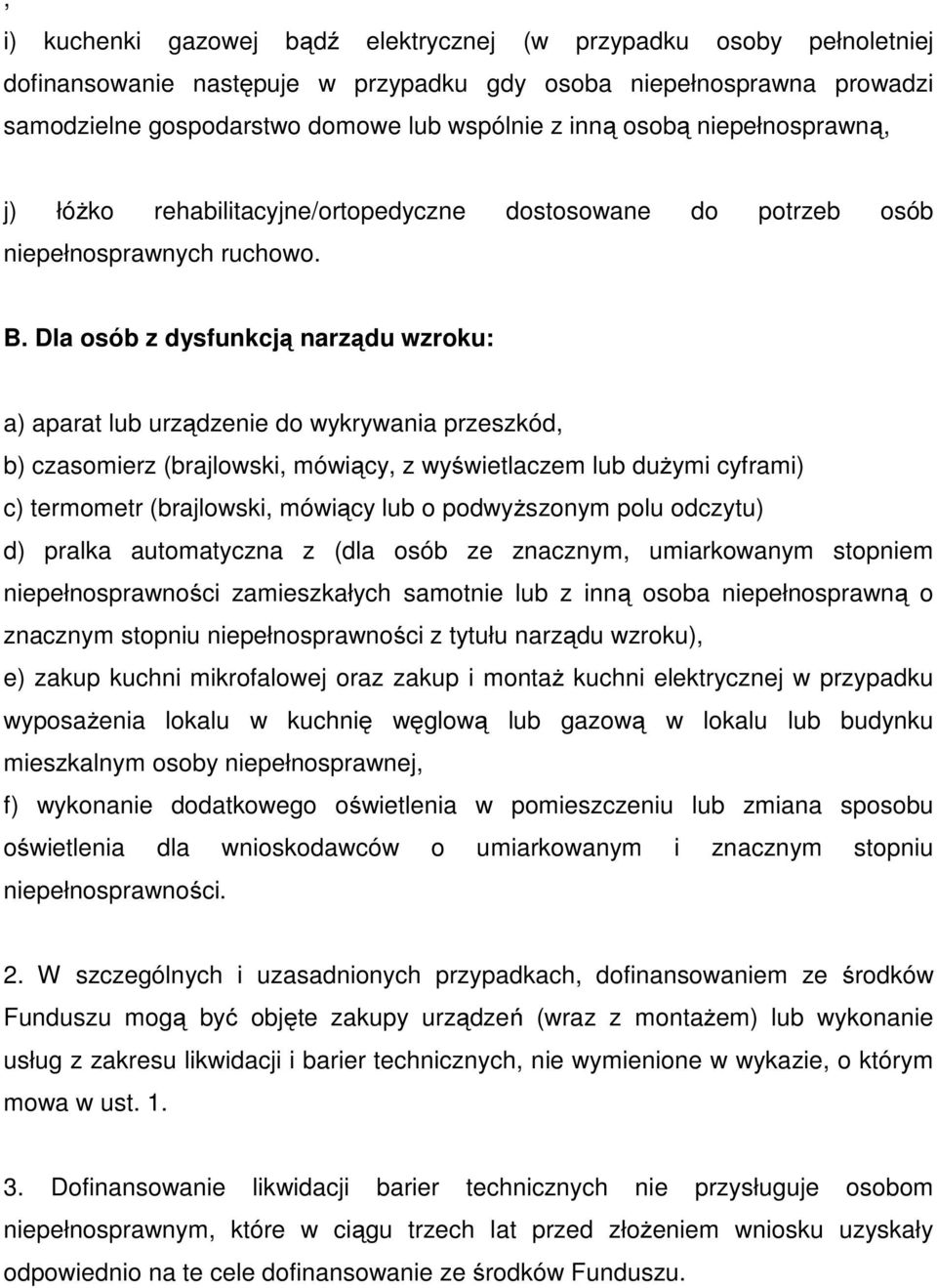 ,
i) kuchenki gazowej bądź elektrycznej (w przypadku osoby pełnoletniej dofinansowanie następuje w przypadku gdy osoba niepełnosprawna prowadzi samodzielne gospodarstwo domowe lub wspólnie z inną osobą niepełnosprawną,

j) łóżko rehabilitacyjne/ortopedyczne dostosowane do potrzeb osób niepełnosprawnych ruchowo.

B. Dla osób z dysfunkcją narządu wzroku:

a) aparat lub urządzenie do wykrywania przeszkód,
b) czasomierz (brajlowski, mówiący, z wyświetlaczem lub dużymi cyframi)
c) termometr (brajlowski, mówiący lub o podwyższonym polu odczytu)
d) pralka automatyczna z (dla osób ze znacznym, umiarkowanym stopniem niepełnosprawności zamieszkałych samotnie lub z inną osoba niepełnosprawną o znacznym stopniu niepełnosprawności z tytułu narządu wzroku),
e) zakup kuchni mikrofalowej oraz zakup i montaż kuchni elektrycznej w przypadku wyposażenia lokalu w kuchnię węglową lub gazową w lokalu lub budynku mieszkalnym osoby niepełnosprawnej,
f) wykonanie dodatkowego oświetlenia w pomieszczeniu lub zmiana sposobu oświetlenia dla wnioskodawców o umiarkowanym i znacznym stopniu niepełnosprawności.

2. W szczególnych i uzasadnionych przypadkach, dofinansowaniem ze środków Funduszu mogą być objęte zakupy urządzeń (wraz z montażem) lub wykonanie usług z zakresu likwidacji i barier technicznych, nie wymienione w wykazie, o którym mowa w ust. 1.

3. Dofinansowanie likwidacji barier technicznych nie przysługuje osobom niepełnosprawnym, które w ciągu trzech lat przed złożeniem wniosku uzyskały odpowiednio na te cele dofinansowanie ze środków Funduszu.